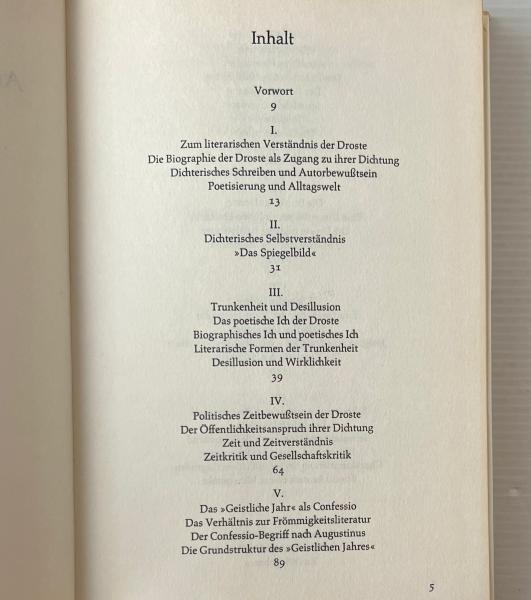 Inhalt

Vorwort
9

I.
Zum literarischen Verständnis der Droste
Die Biographie der Droste als Zugang zu ihrer Dichtung
Dichterisches Schreiben und Autorbewußtsein
Poetisierung und Alltagswelt
13

II.
Dichterisches Selbstverständnis
»Das Spiegelbild«
31

III.
Trunkenheit und Desillusion
Das poetische Ich der Droste
Biographisches Ich und poetisches Ich
Literarische Formen der Trunkenheit
Desillusion und Wirklichkeit
39

IV.
Politisches Zeitbewußtsein der Droste
Der Öffentlichkeitsanspruch ihrer Dichtung
Zeit und Zeitverständnis
Zeitkritik und Gesellschaftskritik
64

V.
Das »Geistliche Jahr« als Confessio
Das Verhältnis zur Frömmigkeitsliteratur
Der Confessio-Begriff nach Augustinus
Die Grundstruktur des »Geistlichen Jahres«
89

5